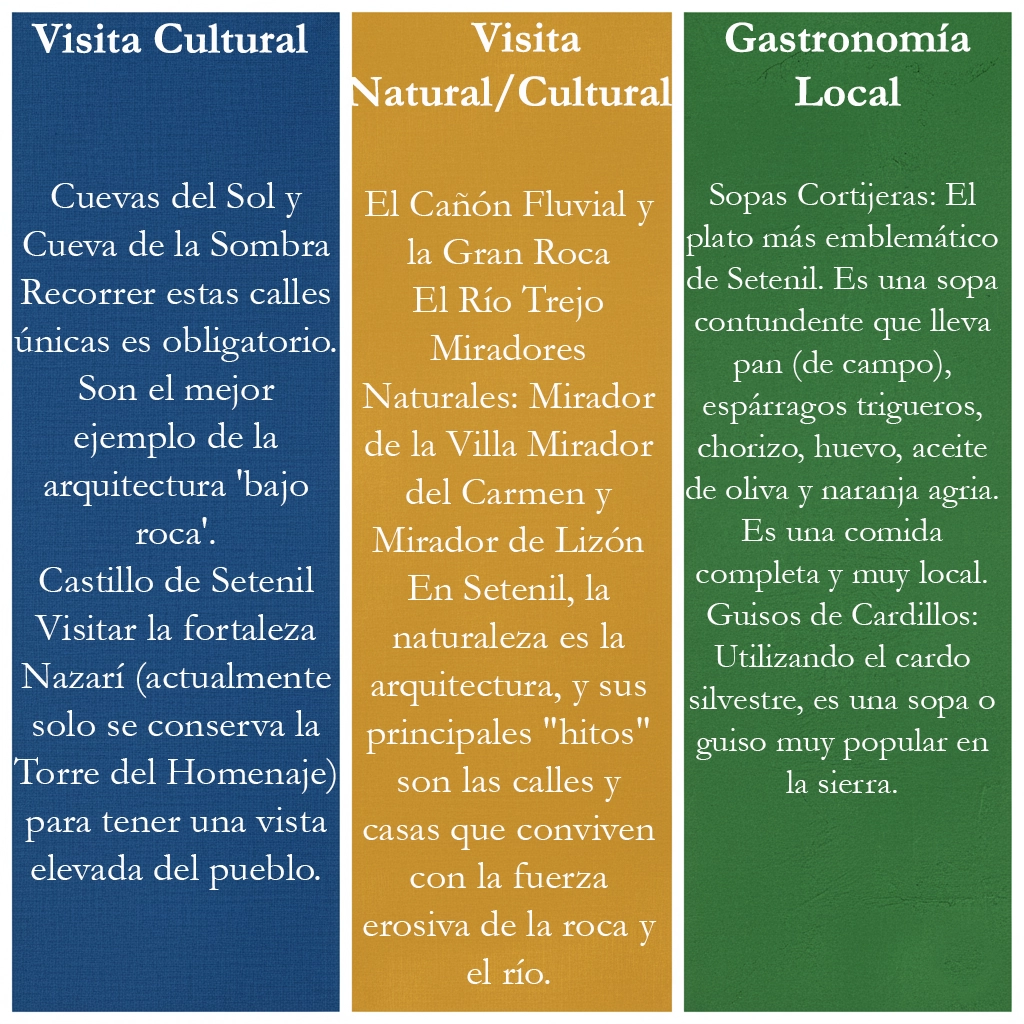 Visita Cultural

Cuevas del Sol y Cueva de la Sombra
Recorrer estas calles únicas es obligatorio. Son el mejor ejemplo de la arquitectura 'bajo roca'.
Castillo de Setenil
Visitar la fortaleza Nazarí (actualmente solo se conserva la Torre del Homenaje) para tener una vista elevada del pueblo.

Visita Natural/Cultural

El Cañón Fluvial y la Gran Roca
El Río Trejo
Miradores Naturales: Mirador de la Villa Mirador del Carmen y Mirador de Lizón
En Setenil, la naturaleza es la arquitectura, y sus principales "hitos" son las calles y casas que conviven con la fuerza erosiva de la roca y el río.

Gastronomía Local

Sopas Cortijeras: El plato más emblemático de Setenil. Es una sopa contundente que lleva pan (de campo), espárragos trigueros, chorizo, huevo, aceite de oliva y naranja agria. Es una comida completa y muy local.
Guisos de Cardillos: Utilizando el cardo silvestre, es una sopa o guiso muy popular en la sierra.